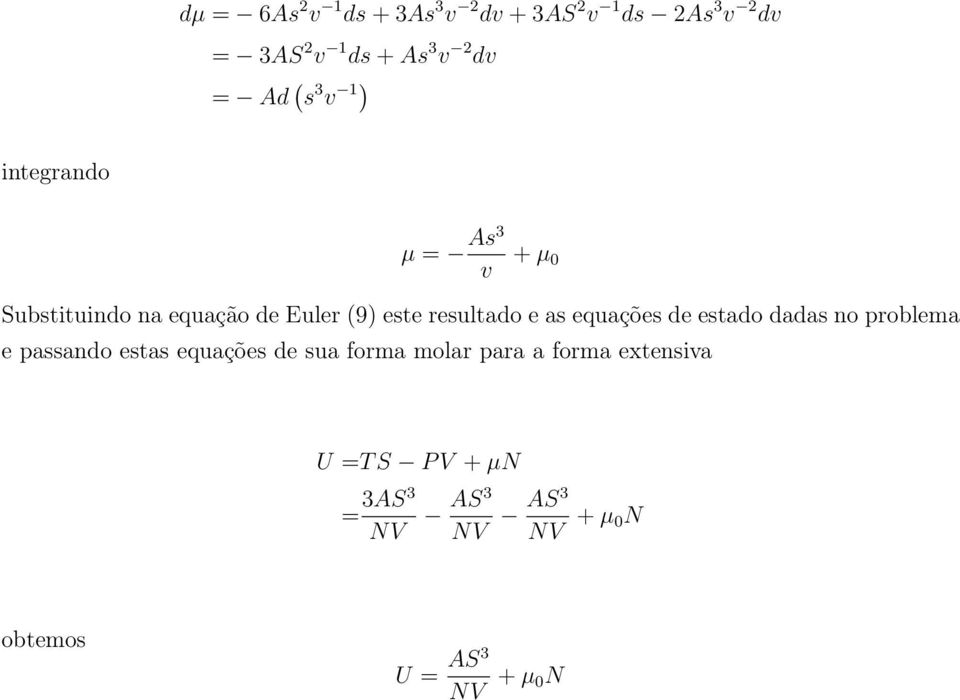 $d\mu = -6As^2v^{-1}ds + 3As^3v^{-2}dv + 3AS^2v^{-1}ds - 2As^3v^{-2}dv$
$= -3AS^2v^{-1}ds + As^3v^{-2}dv$
$= -Ad\left(s^3v^{-1}\right)$

integrando

$\mu = -\frac{As^3}{v} + \mu_0$

Substituindo na equação de Euler (9) este resultado e as equações de estado dadas no problema e passando estas equações de sua forma molar para a forma extensiva

$U = TS - PV + \mu N$
$= \frac{3AS^3}{NV} - \frac{AS^3}{NV} - \frac{AS^3}{NV} + \mu_0 N$

obtemos

$U = \frac{AS^3}{NV} + \mu_0 N$